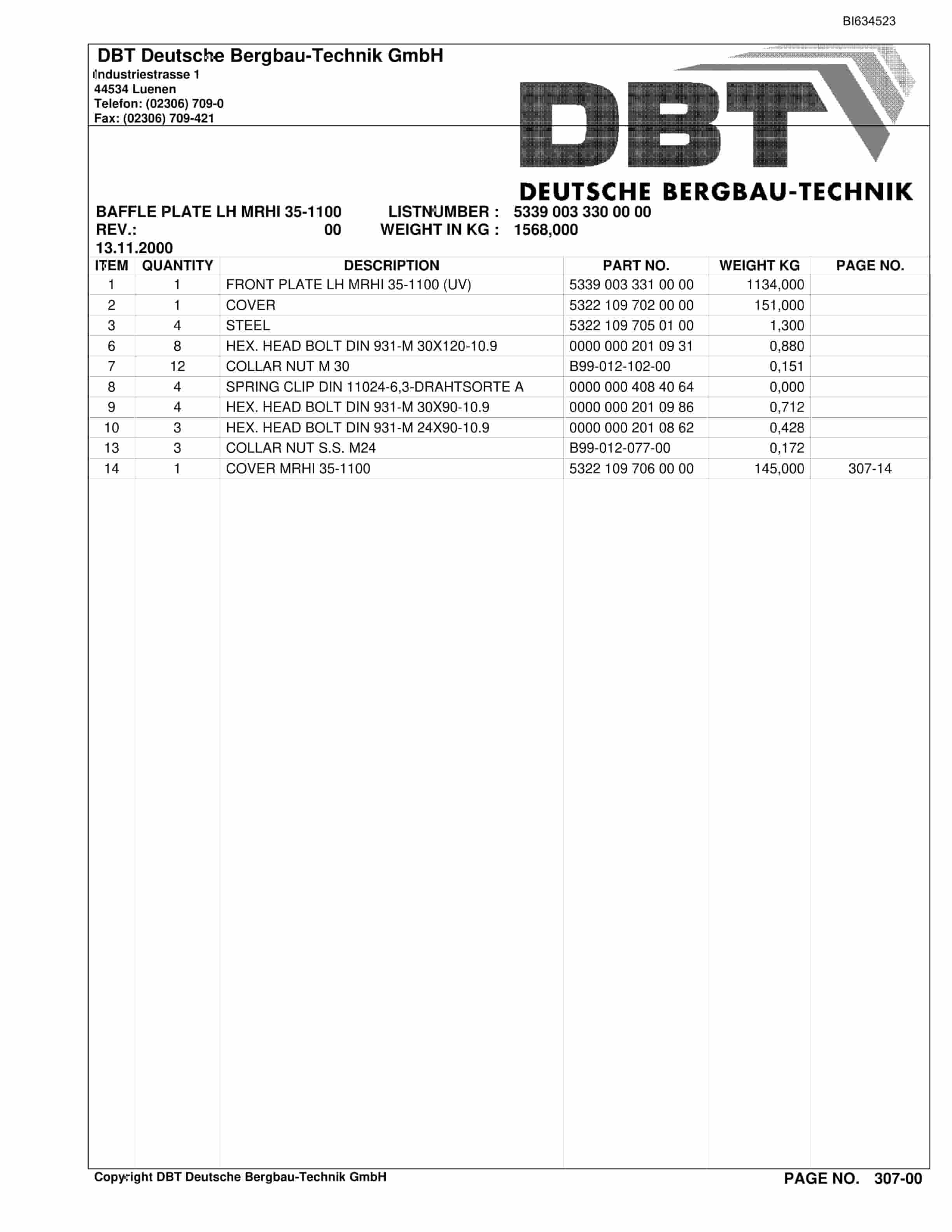 BI634523

DBT Deutsche Bergbau-Technik GmbH
Industriestrasse 1
44534 Luenen
Telefon: (02306) 709-0
Fax: (02306) 709-421

DBT
DEUTSCHE BERGBAU-TECHNIK

BAFFLE PLATE LH MRHI 35-1100 LISTNUMBER : 5339 003 330 00 00
REV.: 00 WEIGHT IN KG : 1568,000
13.11.2000

| ITEM | QUANTITY | DESCRIPTION | PART NO. | WEIGHT KG | PAGE NO. |
|---|---|---|---|---|---|
| 1 | 1 | FRONT PLATE LH MRHI 35-1100 (UV) | 5339 003 331 00 00 | 1134,000 | |
| 2 | 1 | COVER | 5322 109 702 00 00 | 151,000 | |
| 3 | 4 | STEEL | 5322 109 705 01 00 | 1,300 | |
| 6 | 8 | HEX. HEAD BOLT DIN 931-M 30X120-10.9 | 0000 000 201 09 31 | 0,880 | |
| 7 | 12 | COLLAR NUT M 30 | B99-012-102-00 | 0,151 | |
| 8 | 4 | SPRING CLIP DIN 11024-6,3-DRAHTSORTE A | 0000 000 408 40 64 | 0,000 | |
| 9 | 4 | HEX. HEAD BOLT DIN 931-M 30X90-10.9 | 0000 000 201 09 86 | 0,712 | |
| 10 | 3 | HEX. HEAD BOLT DIN 931-M 24X90-10.9 | 0000 000 201 08 62 | 0,428 | |
| 13 | 3 | COLLAR NUT S.S. M24 | B99-012-077-00 | 0,172 | |
| 14 | 1 | COVER MRHI 35-1100 | 5322 109 706 00 00 | 145,000 | 307-14 |

Copyright DBT Deutsche Bergbau-Technik GmbH
PAGE NO. 307-00